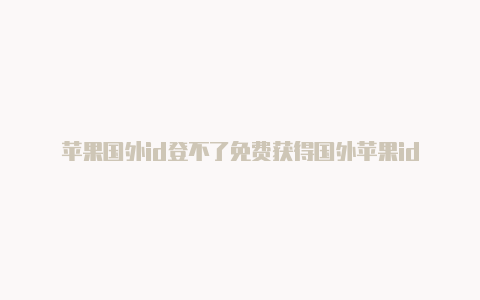 苹果国外id登不了免费获得国外苹果id